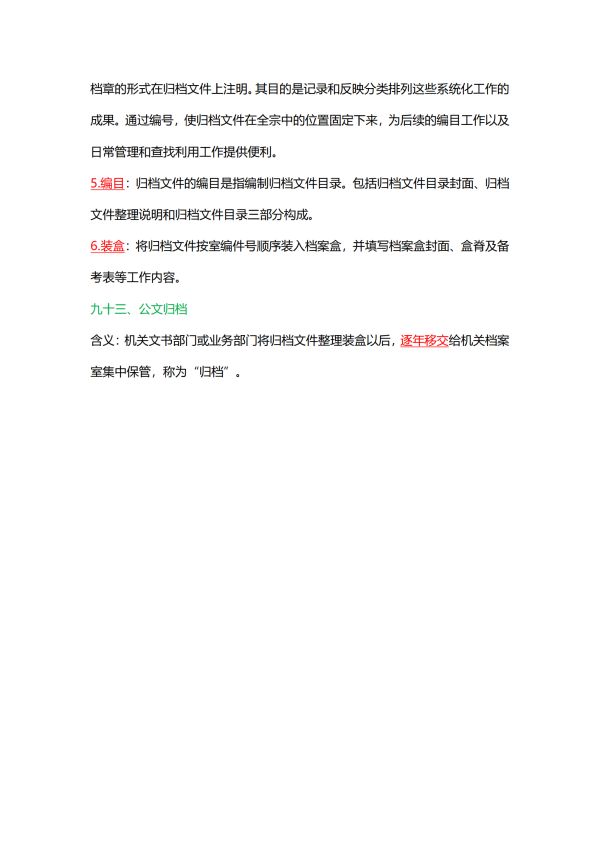 档章的形式在归档文件上注明。其目的是记录和反映分类排列这些系统化工作的成果。通过编号，使归档文件在全宗中的位置固定下来，为后续的编目工作以及日常管理和查找利用工作提供便利。

5.编目：归档文件的编目是指编制归档文件目录。包括归档文件目录封面、归档文件整理说明和归档文件目录三部分构成。

6.装盒：将归档文件按室编件号顺序装入档案盒，并填写档案盒封面、盒脊及备考表等工作内容。

九十三、公文归档

含义：机关文书部门或业务部门将归档文件整理装盒以后，逐年移交给机关档案室集中保管，称为“归档”。